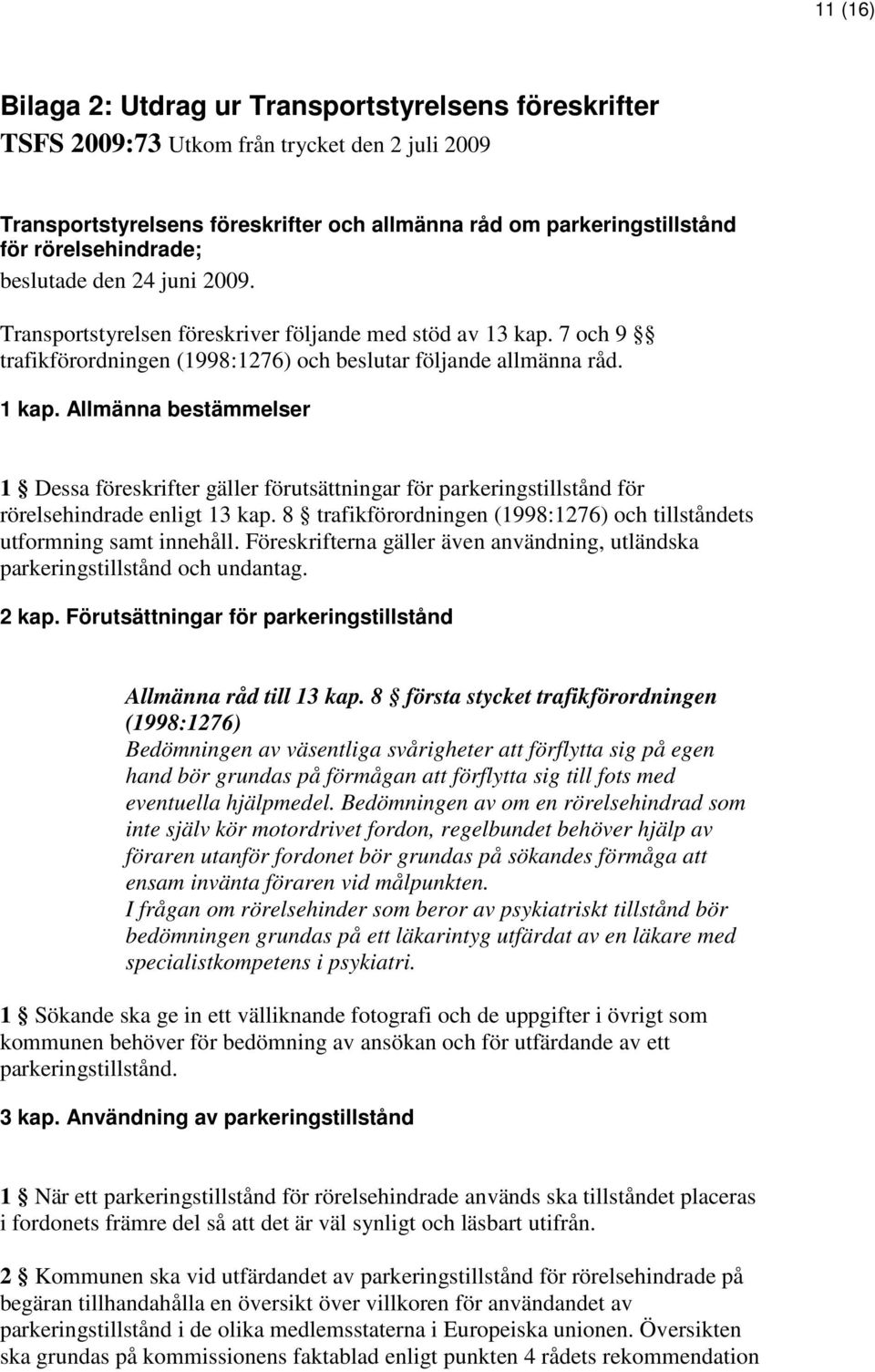 11 (16)

Bilaga 2: Utdrag ur Transportstyrelsens föreskrifter
TSFS 2009:73 Utkom från trycket den 2 juli 2009

Transportstyrelsens föreskrifter och allmänna råd om parkeringstillstånd för rörelsehindrade;
beslutade den 24 juni 2009.

Transportstyrelsen föreskriver följande med stöd av 13 kap. 7 och 9 §§ trafikförordningen (1998:1276) och beslutar följande allmänna råd.

1 kap. Allmänna bestämmelser

1 § Dessa föreskrifter gäller förutsättningar för parkeringstillstånd för rörelsehindrade enligt 13 kap. 8 § trafikförordningen (1998:1276) och tillståndets utformning samt innehåll. Föreskrifterna gäller även användning, utländska parkeringstillstånd och undantag.

2 kap. Förutsättningar för parkeringstillstånd

Allmänna råd till 13 kap. 8 § första stycket trafikförordningen (1998:1276)
Bedömningen av väsentliga svårigheter att förflytta sig på egen hand bör grundas på förmågan att förflytta sig till fots med eventuella hjälpmedel. Bedömningen av om en rörelsehindrad som inte själv kör motordrivet fordon, regelbundet behöver hjälp av föraren utanför fordonet bör grundas på sökandes förmåga att ensam invänta föraren vid målpunkten.
I frågan om rörelsehinder som beror av psykiatriskt tillstånd bör bedömningen grundas på ett läkarintyg utfärdat av en läkare med specialistkompetens i psykiatri.

1 § Sökande ska ge in ett välliknande fotografi och de uppgifter i övrigt som kommunen behöver för bedömning av ansökan och för utfärdande av ett parkeringstillstånd.

3 kap. Användning av parkeringstillstånd

1 § När ett parkeringstillstånd för rörelsehindrade används ska tillståndet placeras i fordonets främre del så att det är väl synligt och läsbart utifrån.

2 § Kommunen ska vid utfärdandet av parkeringstillstånd för rörelsehindrade på begäran tillhandahålla en översikt över villkoren för användandet av parkeringstillstånd i de olika medlemsstaterna i Europeiska unionen. Översikten ska grundas på kommissionens faktablad enligt punkten 4 rådets rekommendation